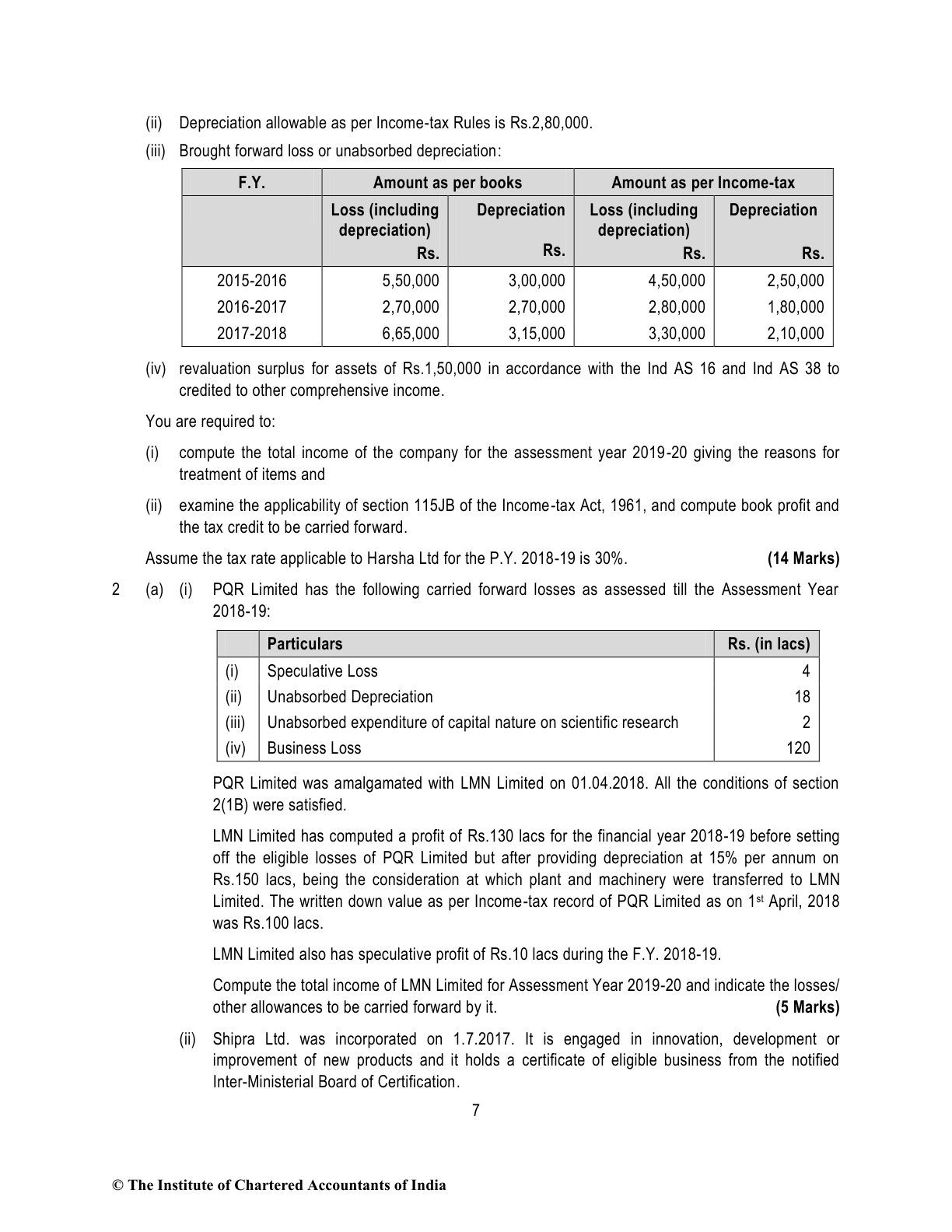 (ii) Depreciation allowable as per Income-tax Rules is Rs.2,80,000.

(iii) Brought forward loss or unabsorbed depreciation:

| F.Y. | Amount as per books | | Amount as per Income-tax | |
|---|---|---|---|---|
| | Loss (including depreciation) Rs. | Depreciation Rs. | Loss (including depreciation) Rs. | Depreciation Rs. |
| 2015-2016 | 5,50,000 | 3,00,000 | 4,50,000 | 2,50,000 |
| 2016-2017 | 2,70,000 | 2,70,000 | 2,80,000 | 1,80,000 |
| 2017-2018 | 6,65,000 | 3,15,000 | 3,30,000 | 2,10,000 |

(iv) revaluation surplus for assets of Rs.1,50,000 in accordance with the Ind AS 16 and Ind AS 38 to credited to other comprehensive income.

You are required to:

(i) compute the total income of the company for the assessment year 2019-20 giving the reasons for treatment of items and

(ii) examine the applicability of section 115JB of the Income-tax Act, 1961, and compute book profit and the tax credit to be carried forward.

Assume the tax rate applicable to Harsha Ltd for the P.Y. 2018-19 is 30%. **(14 Marks)**

2 (a) (i) PQR Limited has the following carried forward losses as assessed till the Assessment Year 2018-19:

| | Particulars | Rs. (in lacs) |
|---|---|---|
| (i) | Speculative Loss | 4 |
| (ii) | Unabsorbed Depreciation | 18 |
| (iii) | Unabsorbed expenditure of capital nature on scientific research | 2 |
| (iv) | Business Loss | 120 |

PQR Limited was amalgamated with LMN Limited on 01.04.2018. All the conditions of section 2(1B) were satisfied.

LMN Limited has computed a profit of Rs.130 lacs for the financial year 2018-19 before setting off the eligible losses of PQR Limited but after providing depreciation at 15% per annum on Rs.150 lacs, being the consideration at which plant and machinery were transferred to LMN Limited. The written down value as per Income-tax record of PQR Limited as on 1$^{st}$ April, 2018 was Rs.100 lacs.

LMN Limited also has speculative profit of Rs.10 lacs during the F.Y. 2018-19.

Compute the total income of LMN Limited for Assessment Year 2019-20 and indicate the losses/ other allowances to be carried forward by it. **(5 Marks)**

(ii) Shipra Ltd. was incorporated on 1.7.2017. It is engaged in innovation, development or improvement of new products and it holds a certificate of eligible business from the notified Inter-Ministerial Board of Certification.

7

© The Institute of Chartered Accountants of India